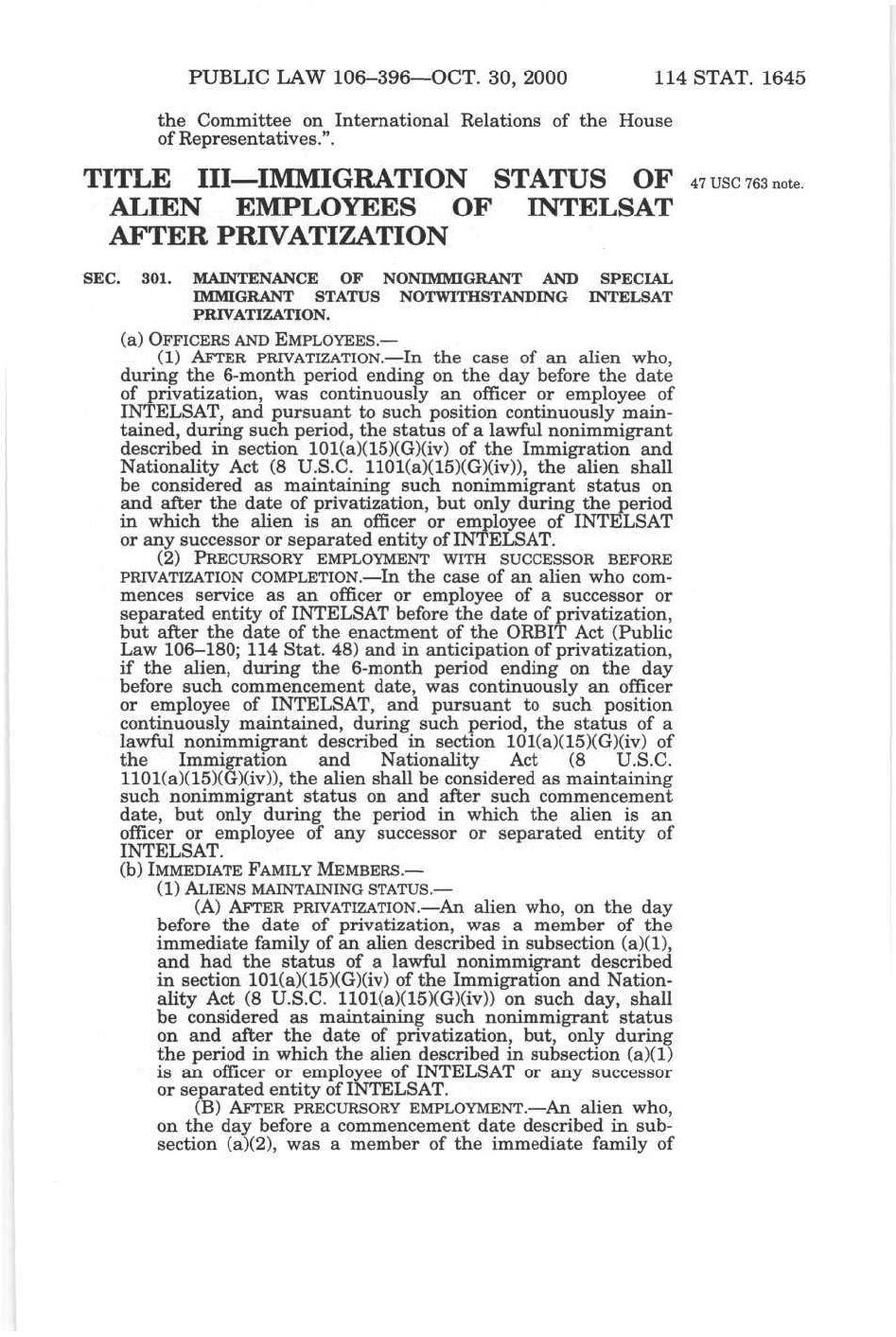 PUBLIC LAW 106–396—OCT. 30, 2000 114 STAT. 1645

the Committee on International Relations of the House of Representatives.".

TITLE III—IMMIGRATION STATUS OF ALIEN EMPLOYEES OF INTELSAT AFTER PRIVATIZATION

47 USC 763 note.

SEC. 301. MAINTENANCE OF NONIMMIGRANT AND SPECIAL IMMIGRANT STATUS NOTWITHSTANDING INTELSAT PRIVATIZATION.

(a) OFFICERS AND EMPLOYEES.—

(1) AFTER PRIVATIZATION.—In the case of an alien who, during the 6-month period ending on the day before the date of privatization, was continuously an officer or employee of INTELSAT, and pursuant to such position continuously maintained, during such period, the status of a lawful nonimmigrant described in section 101(a)(15)(G)(iv) of the Immigration and Nationality Act (8 U.S.C. 1101(a)(15)(G)(iv)), the alien shall be considered as maintaining such nonimmigrant status on and after the date of privatization, but only during the period in which the alien is an officer or employee of INTELSAT or any successor or separated entity of INTELSAT.

(2) PRECURSORY EMPLOYMENT WITH SUCCESSOR BEFORE PRIVATIZATION COMPLETION.—In the case of an alien who commences service as an officer or employee of a successor or separated entity of INTELSAT before the date of privatization, but after the date of the enactment of the ORBIT Act (Public Law 106–180; 114 Stat. 48) and in anticipation of privatization, if the alien, during the 6-month period ending on the day before such commencement date, was continuously an officer or employee of INTELSAT, and pursuant to such position continuously maintained, during such period, the status of a lawful nonimmigrant described in section 101(a)(15)(G)(iv) of the Immigration and Nationality Act (8 U.S.C. 1101(a)(15)(G)(iv)), the alien shall be considered as maintaining such nonimmigrant status on and after such commencement date, but only during the period in which the alien is an officer or employee of any successor or separated entity of INTELSAT.

(b) IMMEDIATE FAMILY MEMBERS.—

(1) ALIENS MAINTAINING STATUS.—

(A) AFTER PRIVATIZATION.—An alien who, on the day before the date of privatization, was a member of the immediate family of an alien described in subsection (a)(1), and had the status of a lawful nonimmigrant described in section 101(a)(15)(G)(iv) of the Immigration and Nationality Act (8 U.S.C. 1101(a)(15)(G)(iv)) on such day, shall be considered as maintaining such nonimmigrant status on and after the date of privatization, but, only during the period in which the alien described in subsection (a)(1) is an officer or employee of INTELSAT or any successor or separated entity of INTELSAT.

(B) AFTER PRECURSORY EMPLOYMENT.—An alien who, on the day before a commencement date described in subsection (a)(2), was a member of the immediate family of